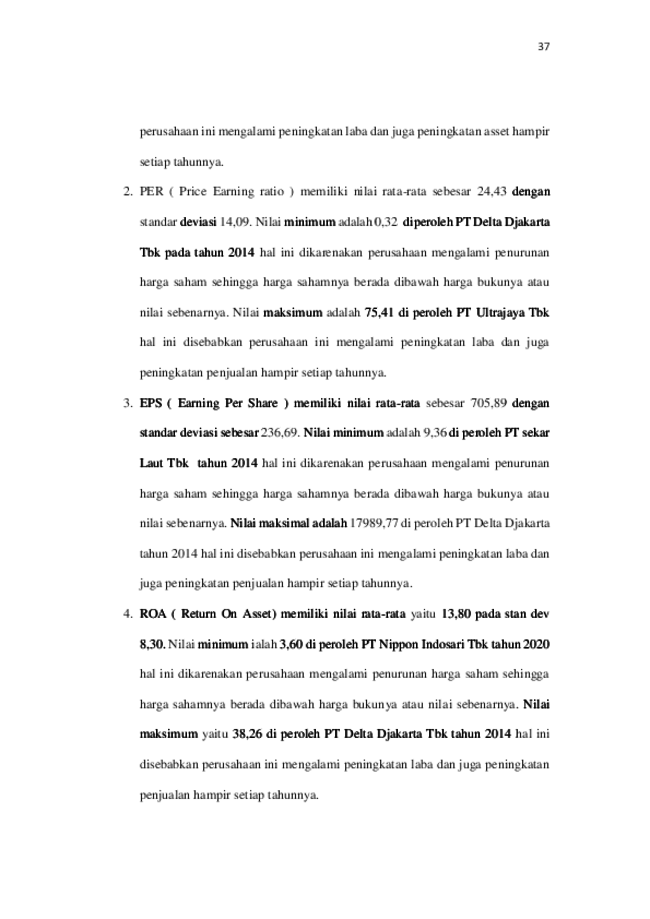 37

perusahaan ini mengalami peningkatan laba dan juga peningkatan asset hampir setiap tahunnya.

2. PER ( Price Earning ratio ) memiliki nilai rata-rata sebesar 24,43 dengan standar deviasi 14,09. Nilai minimum adalah 0,32 diperoleh PT Delta Djakarta Tbk pada tahun 2014 hal ini dikarenakan perusahaan mengalami penurunan harga saham sehingga harga sahamnya berada dibawah harga bukunya atau nilai sebenarnya. Nilai maksimum adalah 75,41 di peroleh PT Ultrajaya Tbk hal ini disebabkan perusahaan ini mengalami peningkatan laba dan juga peningkatan penjualan hampir setiap tahunnya.

3. EPS ( Earning Per Share ) memiliki nilai rata-rata sebesar 705,89 dengan standar deviasi sebesar 236,69. Nilai minimum adalah 9,36 di peroleh PT sekar Laut Tbk tahun 2014 hal ini dikarenakan perusahaan mengalami penurunan harga saham sehingga harga sahamnya berada dibawah harga bukunya atau nilai sebenarnya. Nilai maksimal adalah 17989,77 di peroleh PT Delta Djakarta tahun 2014 hal ini disebabkan perusahaan ini mengalami peningkatan laba dan juga peningkatan penjualan hampir setiap tahunnya.

4. ROA ( Return On Asset) memiliki nilai rata-rata yaitu 13,80 pada stan dev 8,30. Nilai minimum ialah 3,60 di peroleh PT Nippon Indosari Tbk tahun 2020 hal ini dikarenakan perusahaan mengalami penurunan harga saham sehingga harga sahamnya berada dibawah harga bukunya atau nilai sebenarnya. Nilai maksimum yaitu 38,26 di peroleh PT Delta Djakarta Tbk tahun 2014 hal ini disebabkan perusahaan ini mengalami peningkatan laba dan juga peningkatan penjualan hampir setiap tahunnya.